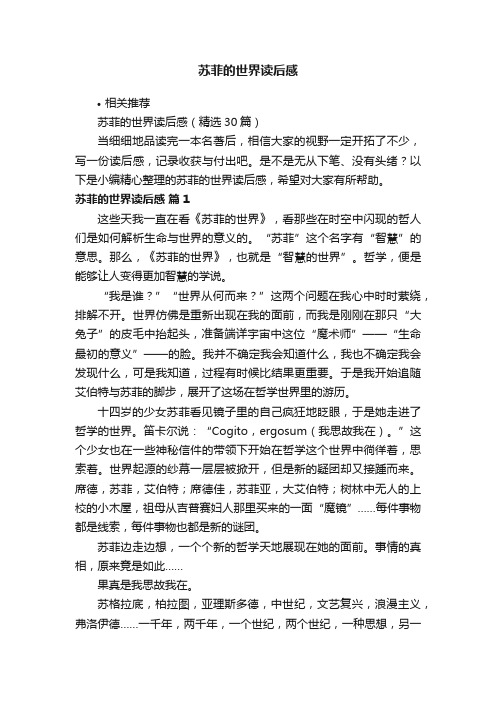 苏菲的世界读后感

• 相关推荐

苏菲的世界读后感（精选30篇）

当细细地品读完一本名著后，相信大家的视野一定开拓了不少，写一份读后感，记录收获与付出吧。是不是无从下笔、没有头绪？以下是小编精心整理的苏菲的世界读后感，希望对大家有所帮助。

苏菲的世界读后感 篇1

这些天我一直在看《苏菲的世界》，看那些在时空中闪现的哲人们是如何解析生命与世界的意义的。“苏菲”这个名字有“智慧”的意思。那么，《苏菲的世界》，也就是“智慧的世界”。哲学，便是能够让人变得更加智慧的学说。

“我是谁？”“世界从何而来？”这两个问题在我心中时时萦绕，排解不开。世界仿佛是重新出现在我的面前，而我是刚刚在那只“大兔子”的皮毛中抬起头，准备端详宇宙中这位“魔术师”——“生命最初的意义”——的脸。我并不确定我会知道什么，我也不确定我会发现什么，可是我知道，过程有时候比结果更重要。于是我开始追随艾伯特与苏菲的脚步，展开了这场在哲学世界里的游历。

十四岁的少女苏菲看见镜子里的自己疯狂地眨眼，于是她走进了哲学的世界。笛卡尔说：“Cogito，ergosum（我思故我在）。”这个少女也在一些神秘信件的带领下开始在哲学这个世界中徜徉着，思索着。世界起源的纱幕一层层被掀开，但是新的疑团却又接踵而来。席德，苏菲，艾伯特；席德佳，苏菲亚，大艾伯特；树林中无人的上校的小木屋，祖母从吉普赛妇人那里买来的一面“魔镜”……每件事物都是线索，每件事物也都是新的谜团。

苏菲边走边想，一个个新的哲学天地展现在她的面前。事情的真相，原来竟是如此……

果真是我思故我在。

苏格拉底，柏拉图，亚理斯多德，中世纪，文艺复兴，浪漫主义，弗洛伊德……一千年，两千年，一个世纪，两个世纪，一种思想，另一